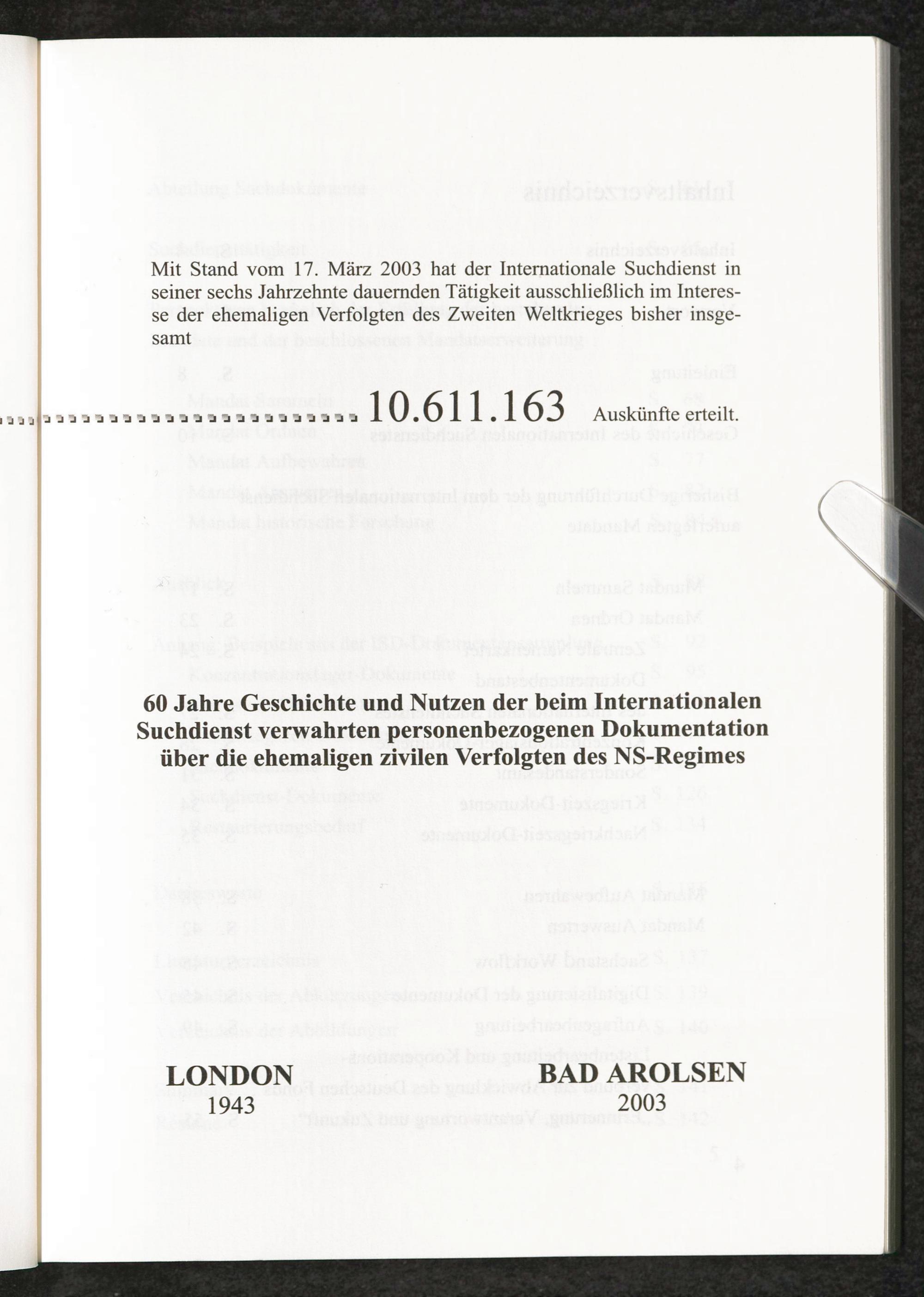 Mit Stand vom 17. März 2003 hat der Internationale Suchdienst in seiner sechs Jahrzehnte dauernden Tätigkeit ausschließlich im Interesse der ehemaligen Verfolgten des Zweiten Weltkrieges bisher insgesamt

10.611.163 Auskünfte erteilt.

60 Jahre Geschichte und Nutzen der beim Internationalen Suchdienst verwahrten personenbezogenen Dokumentation über die ehemaligen zivilen Verfolgten des NS-Regimes

LONDON
1943

BAD AROLSEN
2003